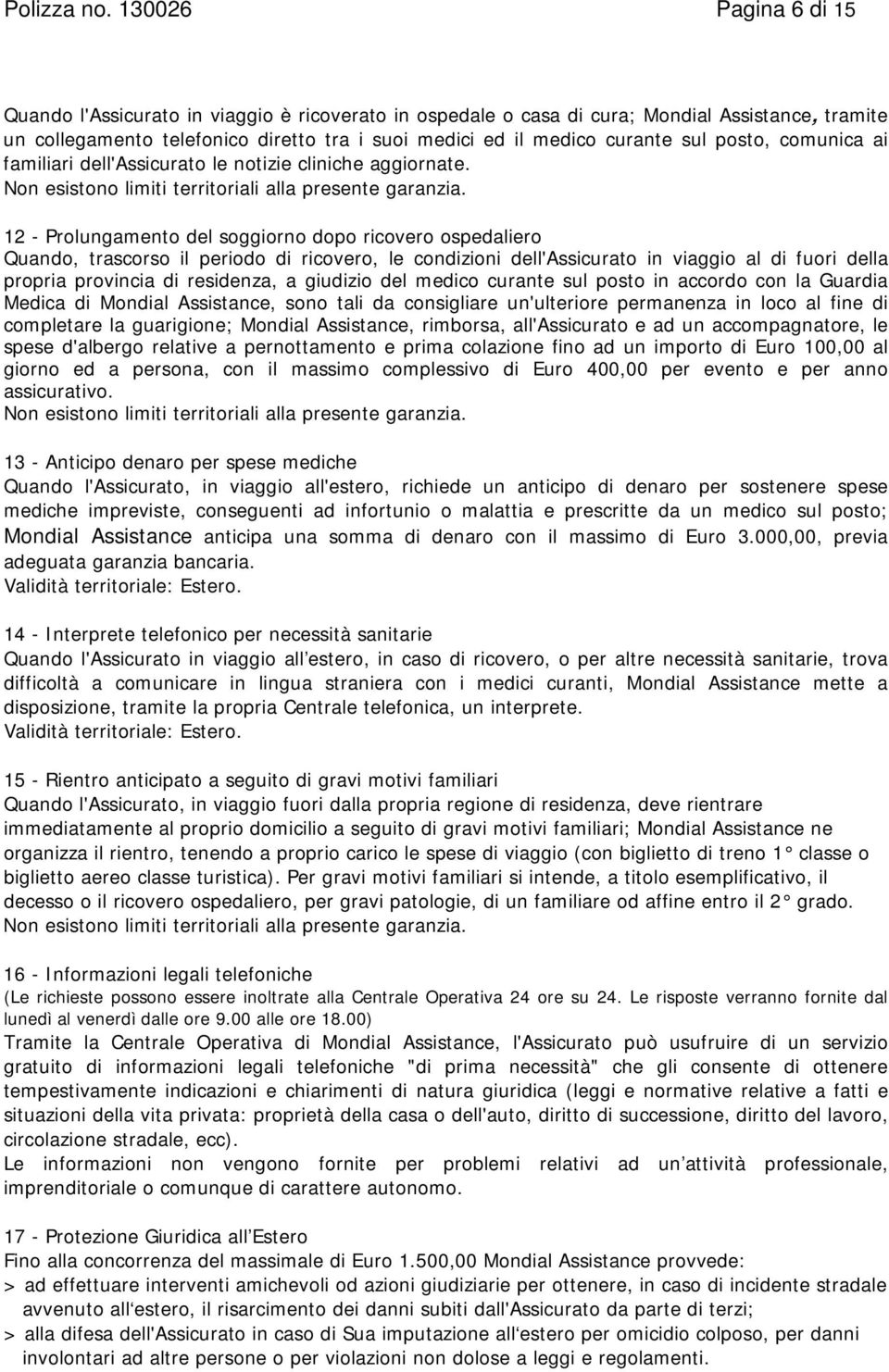 Polizza no. 130026 Pagina 6 di 15

Quando l'Assicurato in viaggio è ricoverato in ospedale o casa di cura; Mondial Assistance, tramite un collegamento telefonico diretto tra i suoi medici ed il medico curante sul posto, comunica ai familiari dell'Assicurato le notizie cliniche aggiornate.
Non esistono limiti territoriali alla presente garanzia.

12 - Prolungamento del soggiorno dopo ricovero ospedaliero
Quando, trascorso il periodo di ricovero, le condizioni dell'Assicurato in viaggio al di fuori della propria provincia di residenza, a giudizio del medico curante sul posto in accordo con la Guardia Medica di Mondial Assistance, sono tali da consigliare un'ulteriore permanenza in loco al fine di completare la guarigione; Mondial Assistance, rimborsa, all'Assicurato e ad un accompagnatore, le spese d'albergo relative a pernottamento e prima colazione fino ad un importo di Euro 100,00 al giorno ed a persona, con il massimo complessivo di Euro 400,00 per evento e per anno assicurativo.
Non esistono limiti territoriali alla presente garanzia.

13 - Anticipo denaro per spese mediche
Quando l'Assicurato, in viaggio all'estero, richiede un anticipo di denaro per sostenere spese mediche impreviste, conseguenti ad infortunio o malattia e prescritte da un medico sul posto; Mondial Assistance anticipa una somma di denaro con il massimo di Euro 3.000,00, previa adeguata garanzia bancaria.
Validità territoriale: Estero.

14 - Interprete telefonico per necessità sanitarie
Quando l'Assicurato in viaggio all estero, in caso di ricovero, o per altre necessità sanitarie, trova difficoltà a comunicare in lingua straniera con i medici curanti, Mondial Assistance mette a disposizione, tramite la propria Centrale telefonica, un interprete.
Validità territoriale: Estero.

15 - Rientro anticipato a seguito di gravi motivi familiari
Quando l'Assicurato, in viaggio fuori dalla propria regione di residenza, deve rientrare immediatamente al proprio domicilio a seguito di gravi motivi familiari; Mondial Assistance ne organizza il rientro, tenendo a proprio carico le spese di viaggio (con biglietto di treno 1° classe o biglietto aereo classe turistica). Per gravi motivi familiari si intende, a titolo esemplificativo, il decesso o il ricovero ospedaliero, per gravi patologie, di un familiare od affine entro il 2° grado.
Non esistono limiti territoriali alla presente garanzia.

16 - Informazioni legali telefoniche
(Le richieste possono essere inoltrate alla Centrale Operativa 24 ore su 24. Le risposte verranno fornite dal lunedì al venerdì dalle ore 9.00 alle ore 18.00)
Tramite la Centrale Operativa di Mondial Assistance, l'Assicurato può usufruire di un servizio gratuito di informazioni legali telefoniche "di prima necessità" che gli consente di ottenere tempestivamente indicazioni e chiarimenti di natura giuridica (leggi e normative relative a fatti e situazioni della vita privata: proprietà della casa o dell'auto, diritto di successione, diritto del lavoro, circolazione stradale, ecc).
Le informazioni non vengono fornite per problemi relativi ad un attività professionale, imprenditoriale o comunque di carattere autonomo.

17 - Protezione Giuridica all Estero
Fino alla concorrenza del massimale di Euro 1.500,00 Mondial Assistance provvede:
> ad effettuare interventi amichevoli od azioni giudiziarie per ottenere, in caso di incidente stradale avvenuto all'estero, il risarcimento dei danni subiti dall'Assicurato da parte di terzi;
> alla difesa dell'Assicurato in caso di Sua imputazione all'estero per omicidio colposo, per danni involontari ad altre persone o per violazioni non dolose a leggi e regolamenti.